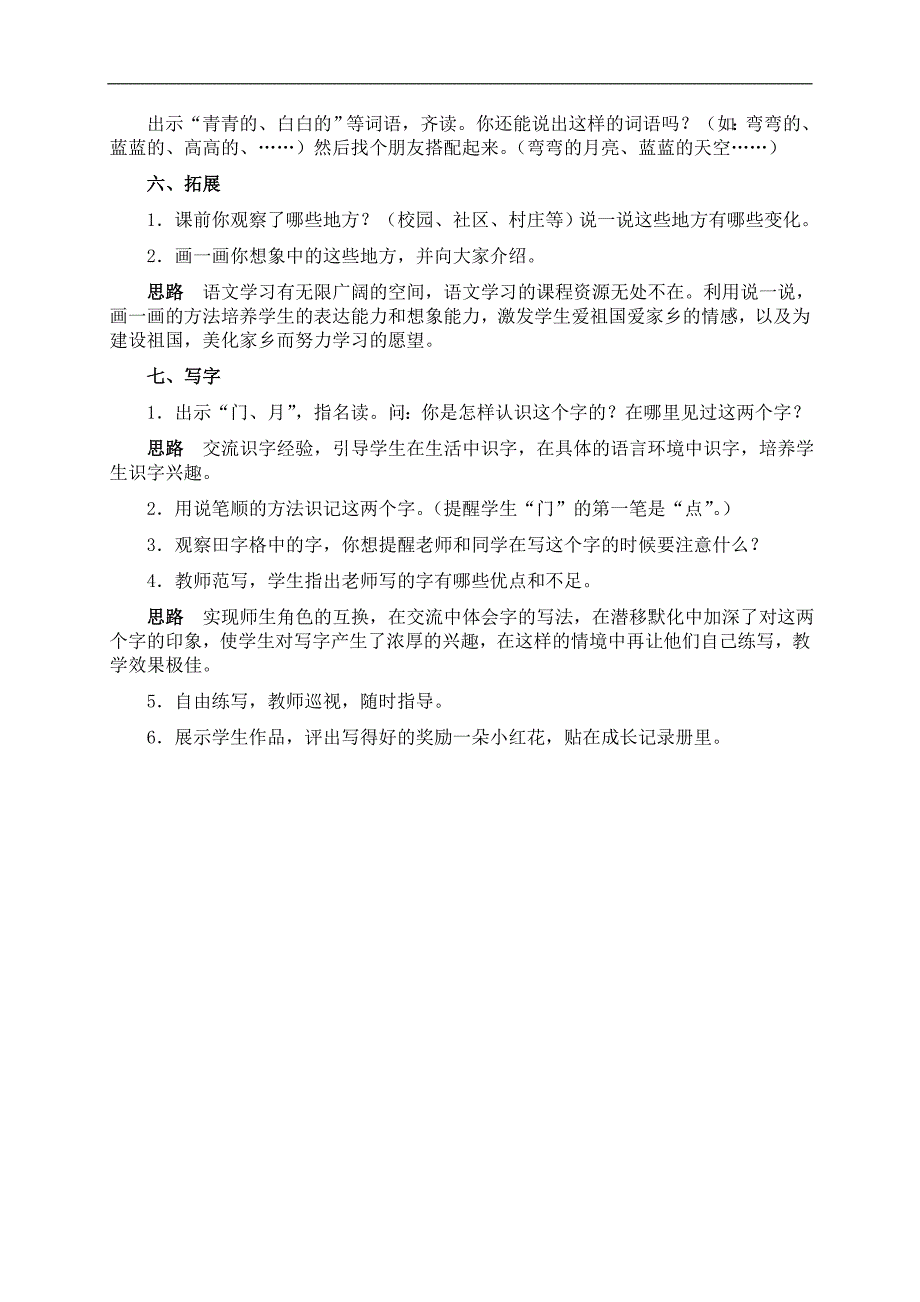 出示“青青的、白白的”等词语，齐读。你还能说出这样的词语吗？（如：弯弯的、蓝蓝的、高高的、……）然后找个朋友搭配起来。（弯弯的月亮、蓝蓝的天空……）

六、拓展

1．课前你观察了哪些地方？（校园、社区、村庄等）说一说这些地方有哪些变化。

2．画一画你想象中的这些地方，并向大家介绍。

思路　语文学习有无限广阔的空间，语文学习的课程资源无处不在。利用说一说，画一画的方法培养学生的表达能力和想象能力，激发学生爱祖国爱家乡的情感，以及为建设祖国，美化家乡而努力学习的愿望。

七、写字

1．出示“门、月”，指名读。问：你是怎样认识这个字的？在哪里见过这两个字？

思路　交流识字经验，引导学生在生活中识字，在具体的语言环境中识字，培养学生识字兴趣。

2．用说笔顺的方法识记这两个字。（提醒学生“门”的第一笔是“点”。）

3．观察田字格中的字，你想提醒老师和同学在写这个字的时候要注意什么？

4．教师范写，学生指出老师写的字有哪些优点和不足。

思路　实现师生角色的互换，在交流中体会字的写法，在潜移默化中加深了对这两个字的印象，使学生对写字产生了浓厚的兴趣，在这样的情境中再让他们自己练写，教学效果极佳。

5．自由练写，教师巡视，随时指导。

6．展示学生作品，评出写得好的奖励一朵小红花，贴在成长记录册里。